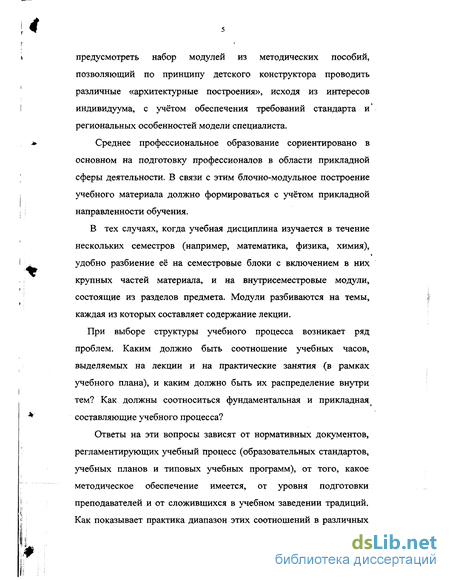 5

предусмотреть набор модулей из методических пособий, позволяющий по принципу детского конструктора проводить различные «архитектурные построения», исходя из интересов индивидуума, с учётом обеспечения требований стандарта и региональных особенностей модели специалиста.

Среднее профессиональное образование сориентировано в основном на подготовку профессионалов в области прикладной сферы деятельности. В связи с этим блочно-модульное построение учебного материала должно формироваться с учётом прикладной направленности обучения.

В тех случаях, когда учебная дисциплина изучается в течение нескольких семестров (например, математика, физика, химия), удобно разбиение её на семестровые блоки с включением в них крупных частей материала, и на внутрисеместровые модули, состоящие из разделов предмета. Модули разбиваются на темы, каждая из которых составляет содержание лекции.

При выборе структуры учебного процесса возникает ряд проблем. Каким должно быть соотношение учебных часов, выделяемых на лекции и на практические занятия (в рамках учебного плана), и каким должно быть их распределение внутри тем? Как должны соотноситься фундаментальная и прикладная составляющие учебного процесса?

Ответы на эти вопросы зависят от нормативных документов, регламентирующих учебный процесс (образовательных стандартов, учебных планов и типовых учебных программ), от того, какое методическое обеспечение имеется, от уровня подготовки преподавателей и от сложившихся в учебном заведении традиций. Как показывает практика диапазон этих соотношений в различных

dsLib.net
библиотека диссертаций